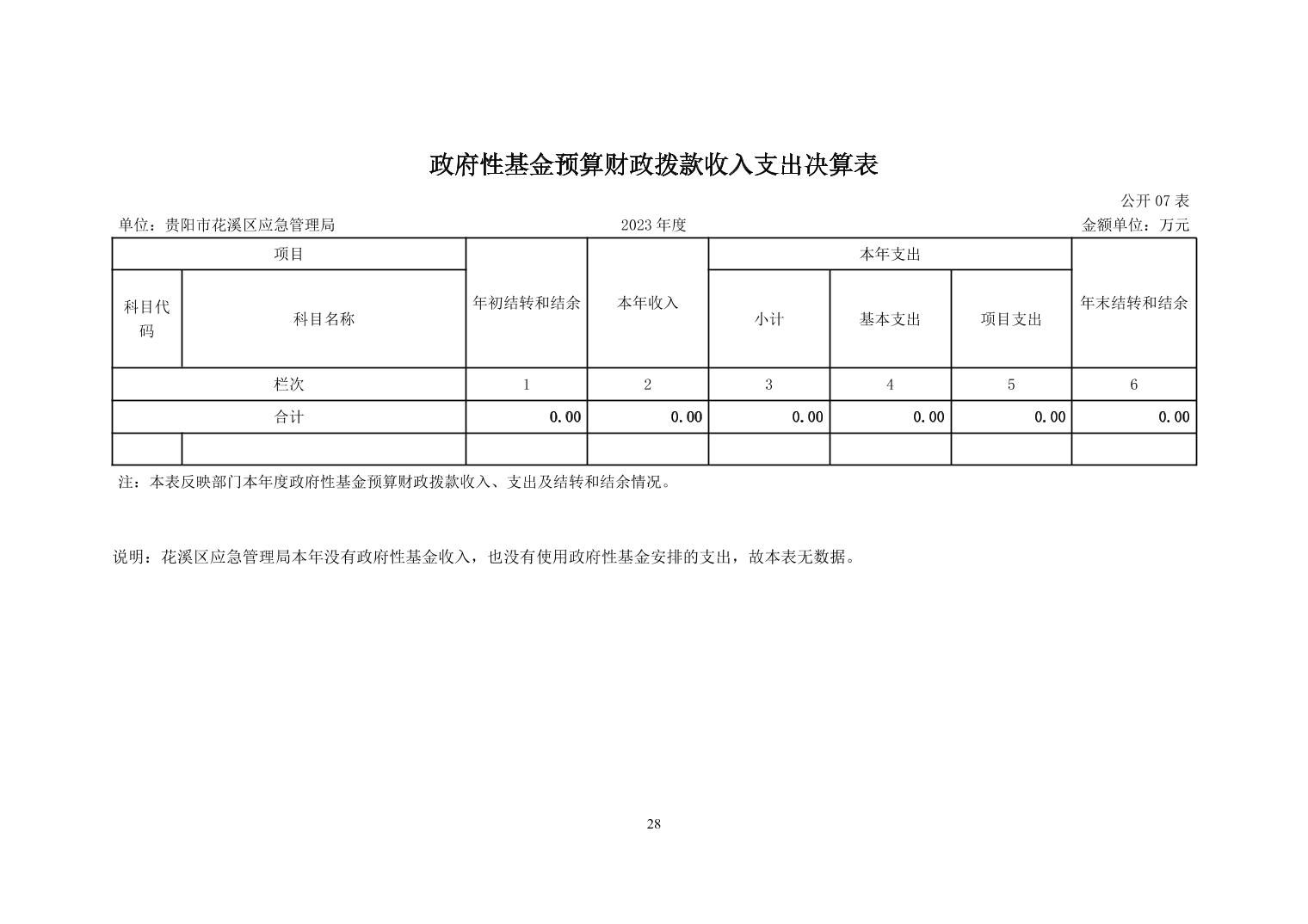 政府性基金预算财政拨款收入支出决算表

公开 07 表

单位：贵阳市花溪区应急管理局　　2023 年度　　金额单位：万元

| 项目 | | 年初结转和结余 | 本年收入 | 本年支出 | | | 年末结转和结余 |
|---|---|---|---|---|---|---|---|
| 科目代码 | 科目名称 | | | 小计 | 基本支出 | 项目支出 | |
| 栏次 | | 1 | 2 | 3 | 4 | 5 | 6 |
| 合计 | | 0.00 | 0.00 | 0.00 | 0.00 | 0.00 | 0.00 |
| | | | | | | | |

注：本表反映部门本年度政府性基金预算财政拨款收入、支出及结转和结余情况。

说明：花溪区应急管理局本年没有政府性基金收入，也没有使用政府性基金安排的支出，故本表无数据。

28